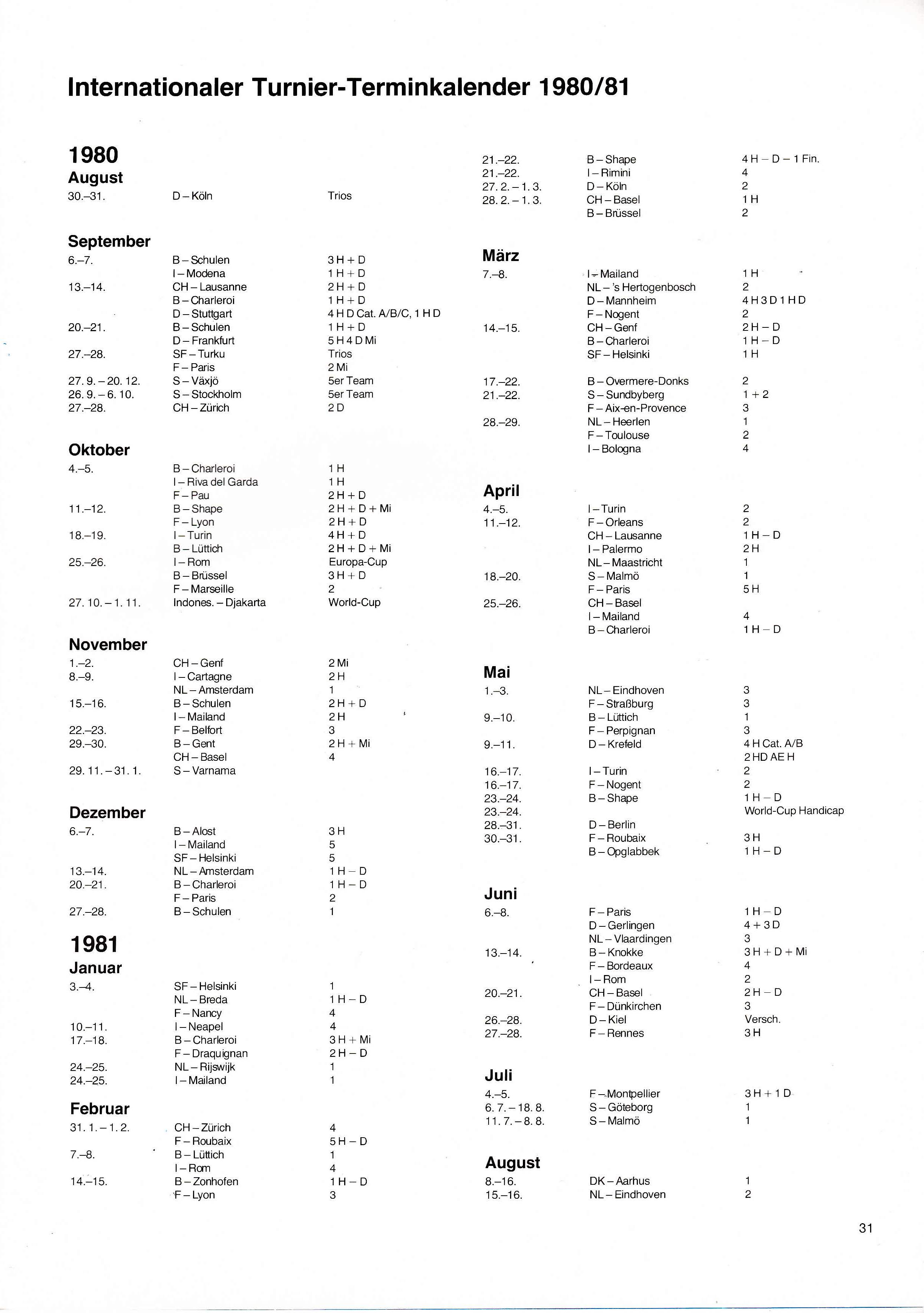 Internationaler Turnier-Terminkalender 1980/81

1980

August

| | | |
|---|---|---|
| 30.–31. | D – Köln | Trios |

September

| | | |
|---|---|---|
| 6.–7. | B – Schulen | 3 H + D |
| | I – Modena | 1 H + D |
| 13.–14. | CH – Lausanne | 2 H + D |
| | B – Charleroi | 1 H + D |
| | D – Stuttgart | 4 H D Cat. A/B/C, 1 H D |
| 20.–21. | B – Schulen | 1 H + D |
| | D – Frankfurt | 5 H 4 D Mi |
| 27.–28. | SF – Turku | Trios |
| | F – Paris | 2 Mi |
| 27. 9. – 20. 12. | S – Växjö | 5er Team |
| 26. 9. – 6. 10. | S – Stockholm | 5er Team |
| 27.–28. | CH – Zürich | 2 D |

Oktober

| | | |
|---|---|---|
| 4.–5. | B – Charleroi | 1 H |
| | I – Riva del Garda | 1 H |
| | F – Pau | 2 H + D |
| 11.–12. | B – Shape | 2 H + D + Mi |
| | F – Lyon | 2 H + D |
| 18.–19. | I – Turin | 4 H + D |
| | B – Lüttich | 2 H + D + Mi |
| 25.–26. | I – Rom | Europa-Cup |
| | B – Brüssel | 3 H + D |
| | F – Marseille | 2 |
| 27. 10. – 1. 11. | Indones. – Djakarta | World-Cup |

November

| | | |
|---|---|---|
| 1.–2. | CH – Genf | 2 Mi |
| 8.–9. | I – Cartagne | 2 H |
| | NL – Amsterdam | 1 |
| 15.–16. | B – Schulen | 2 H + D |
| | I – Mailand | 2 H |
| 22.–23. | F – Belfort | 3 |
| 29.–30. | B – Gent | 2 H + Mi |
| | CH – Basel | 4 |
| 29. 11. – 31. 1. | S – Varnama | |

Dezember

| | | |
|---|---|---|
| 6.–7. | B – Alost | 3 H |
| | I – Mailand | 5 |
| | SF – Helsinki | 5 |
| 13.–14. | NL – Amsterdam | 1 H – D |
| 20.–21. | B – Charleroi | 1 H – D |
| | F – Paris | 2 |
| 27.–28. | B – Schulen | 1 |

1981

Januar

| | | |
|---|---|---|
| 3.–4. | SF – Helsinki | 1 |
| | NL – Breda | 1 H – D |
| | F – Nancy | 4 |
| 10.–11. | I – Neapel | 4 |
| 17.–18. | B – Charleroi | 3 H + Mi |
| | F – Draquignan | 2 H – D |
| 24.–25. | NL – Rijswijk | 1 |
| 24.–25. | I – Mailand | 1 |

Februar

| | | |
|---|---|---|
| 31. 1. – 1. 2. | CH – Zürich | 4 |
| | F – Roubaix | 5 H – D |
| 7.–8. | B – Lüttich | 1 |
| | I – Rom | 4 |
| 14.–15. | B – Zonhofen | 1 H – D |
| | F – Lyon | 3 |
| 21.–22. | B – Shape | 4 H – D – 1 Fin. |
| 21.–22. | I – Rimini | 4 |
| 27. 2. – 1. 3. | D – Köln | 2 |
| 28. 2. – 1. 3. | CH – Basel | 1 H |
| | B – Brüssel | 2 |

März

| | | |
|---|---|---|
| 7.–8. | I – Mailand | 1 H |
| | NL – 's Hertogenbosch | 2 |
| | D – Mannheim | 4 H 3 D 1 H D |
| | F – Nogent | 2 |
| 14.–15. | CH – Genf | 2 H – D |
| | B – Charleroi | 1 H – D |
| | SF – Helsinki | 1 H |
| 17.–22. | B – Overmere-Donks | 2 |
| 21.–22. | S – Sundbyberg | 1 + 2 |
| | F – Aix-en-Provence | 3 |
| 28.–29. | NL – Heerlen | 1 |
| | F – Toulouse | 2 |
| | I – Bologna | 4 |

April

| | | |
|---|---|---|
| 4.–5. | I – Turin | 2 |
| 11.–12. | F – Orleans | 2 |
| | CH – Lausanne | 1 H – D |
| | I – Palermo | 2 H |
| | NL – Maastricht | 1 |
| 18.–20. | S – Malmö | 1 |
| | F – Paris | 5 H |
| 25.–26. | CH – Basel | |
| | I – Mailand | 4 |
| | B – Charleroi | 1 H – D |

Mai

| | | |
|---|---|---|
| 1.–3. | NL – Eindhoven | 3 |
| | F – Straßburg | 3 |
| 9.–10. | B – Lüttich | 1 |
| | F – Perpignan | 3 |
| 9.–11. | D – Krefeld | 4 H Cat. A/B |
| | | 2 HD AE H |
| 16.–17. | I – Turin | 2 |
| 16.–17. | F – Nogent | 2 |
| 23.–24. | B – Shape | 1 H – D |
| 23.–24. | | World-Cup Handicap |
| 28.–31. | D – Berlin | |
| 30.–31. | F – Roubaix | 3 H |
| | B – Opglabbek | 1 H – D |

Juni

| | | |
|---|---|---|
| 6.–8. | F – Paris | 1 H – D |
| | D – Gerlingen | 4 + 3 D |
| | NL – Vlaardingen | 3 |
| 13.–14. | B – Knokke | 3 H + D + Mi |
| | F – Bordeaux | 4 |
| | I – Rom | 2 |
| 20.–21. | CH – Basel | 2 H – D |
| | F – Dünkirchen | 3 |
| 26.–28. | D – Kiel | Versch. |
| 27.–28. | F – Rennes | 3 H |

Juli

| | | |
|---|---|---|
| 4.–5. | F – Montpellier | 3 H + 1 D |
| 6. 7. – 18. 8. | S – Göteborg | 1 |
| 11. 7. – 8. 8. | S – Malmö | 1 |

August

| | | |
|---|---|---|
| 8.–16. | DK – Aarhus | 1 |
| 15.–16. | NL – Eindhoven | 2 |

31